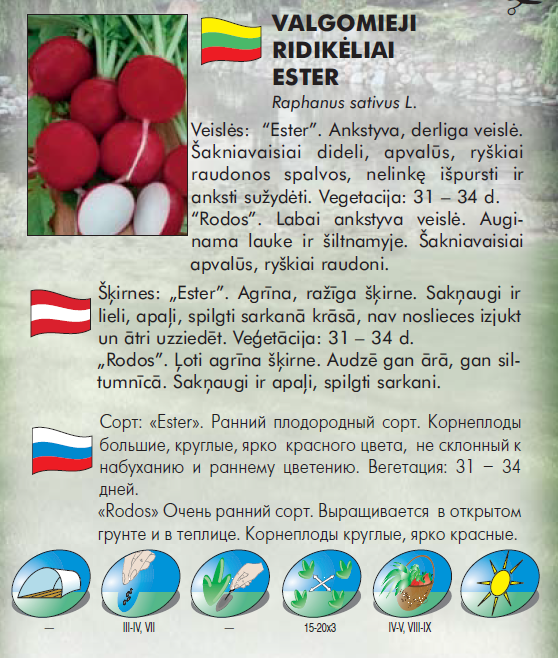 VALGOMIEJI RIDIKĖLIAI ESTER
Raphanus sativus L.

Veislės: "Ester". Ankstyva, derliga veislė. Šakniavaisiai dideli, apvalūs, ryškiai raudonos spalvos, nelinkę išpursti ir anksti sužydėti. Vegetacija: 31 – 34 d.
"Rodos". Labai ankstyva veislė. Auginama lauke ir šiltnamyje. Šakniavaisiai apvalūs, ryškiai raudoni.

Šķirnes: „Ester". Agrīna, ražīga šķirne. Sakņaugi ir lieli, apaļi, spilgti sarkanā krāsā, nav noslieces izjukt un ātri uzziedēt. Veģetācija: 31 – 34 d.
„Rodos". Ļoti agrīna šķirne. Audzē gan ārā, gan siltumnīcā. Sakņaugi ir apaļi, spilgti sarkani.

Сорт: «Ester». Ранний плодородный сорт. Корнеплоды большие, круглые, ярко красного цвета, не склонный к набуханию и раннему цветению. Вегетация: 31 – 34 дней.
«Rodos» Очень ранний сорт. Выращивается в открытом грунте и в теплице. Корнеплоды круглые, ярко красные.

—
III-IV, VII
—
15-20x3
IV-V, VIII-IX